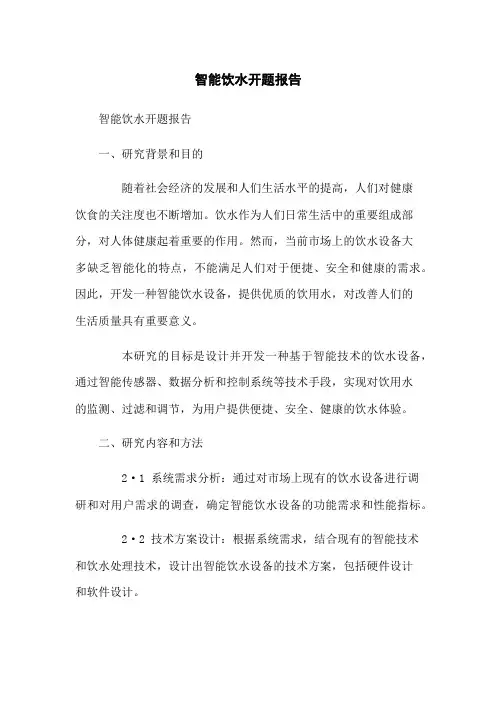 智能饮水开题报告

智能饮水开题报告

一、研究背景和目的

随着社会经济的发展和人们生活水平的提高，人们对健康饮食的关注度也不断增加。饮水作为人们日常生活中的重要组成部分，对人体健康起着重要的作用。然而，当前市场上的饮水设备大多缺乏智能化的特点，不能满足人们对于便捷、安全和健康的需求。因此，开发一种智能饮水设备，提供优质的饮用水，对改善人们的生活质量具有重要意义。

本研究的目标是设计并开发一种基于智能技术的饮水设备，通过智能传感器、数据分析和控制系统等技术手段，实现对饮用水的监测、过滤和调节，为用户提供便捷、安全、健康的饮水体验。

二、研究内容和方法

2·1 系统需求分析：通过对市场上现有的饮水设备进行调研和对用户需求的调查，确定智能饮水设备的功能需求和性能指标。

2·2 技术方案设计：根据系统需求，结合现有的智能技术和饮水处理技术，设计出智能饮水设备的技术方案，包括硬件设计和软件设计。